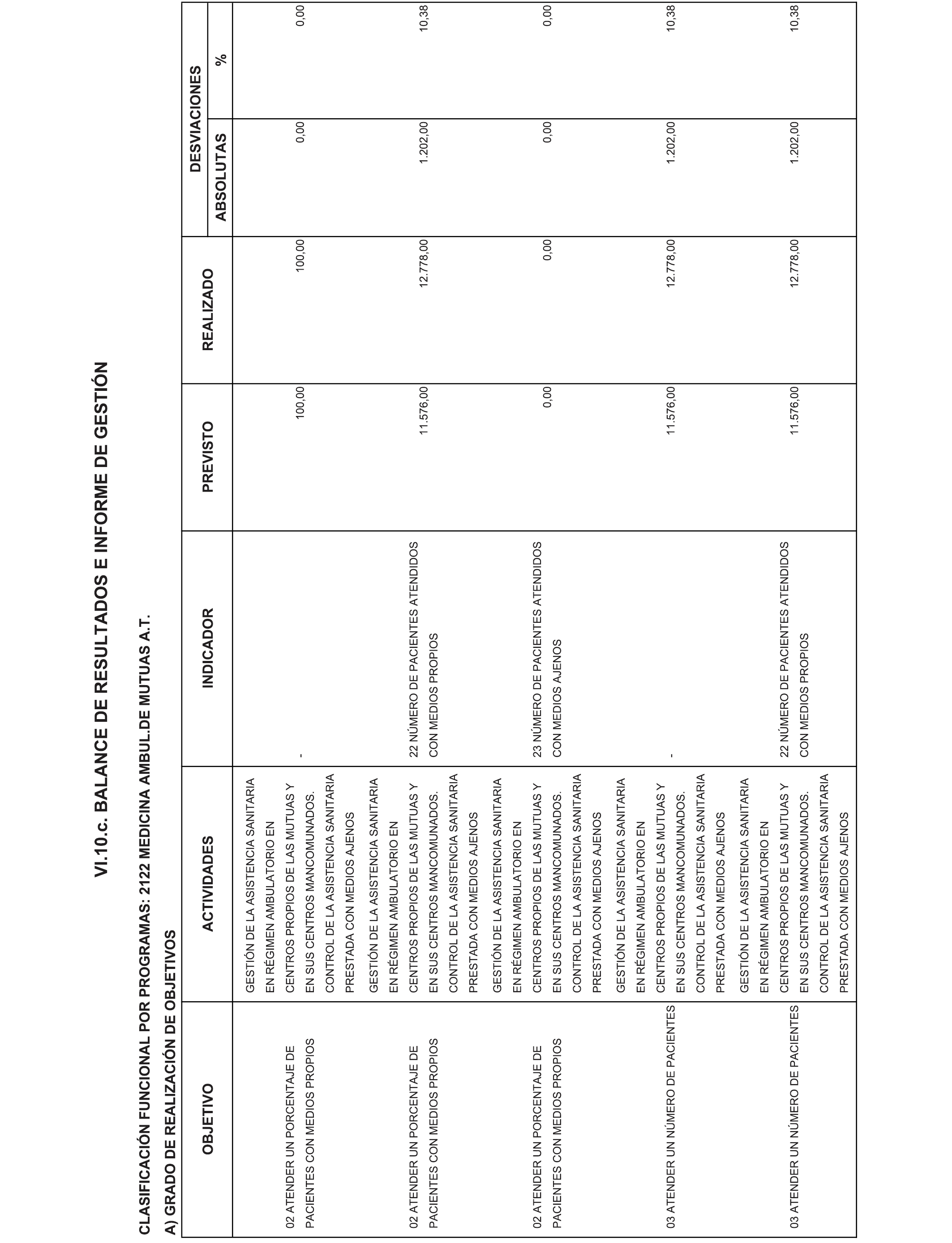 VI.10.c. BALANCE DE RESULTADOS E INFORME DE GESTIÓN

CLASIFICACIÓN FUNCIONAL POR PROGRAMAS: 2122 MEDICINA AMBUL.DE MUTUAS A.T.

A) GRADO DE REALIZACIÓN DE OBJETIVOS

| OBJETIVO | ACTIVIDADES | INDICADOR | PREVISTO | REALIZADO | DESVIACIONES ABSOLUTAS | DESVIACIONES % |
|---|---|---|---|---|---|---|
| 02 ATENDER UN PORCENTAJE DE PACIENTES CON MEDIOS PROPIOS | GESTIÓN DE LA ASISTENCIA SANITARIA EN RÉGIMEN AMBULATORIO EN CENTROS PROPIOS DE LAS MUTUAS Y EN SUS CENTROS MANCOMUNADOS. CONTROL DE LA ASISTENCIA SANITARIA PRESTADA CON MEDIOS AJENOS | - | 100,00 | 100,00 | 0,00 | 0,00 |
| 02 ATENDER UN PORCENTAJE DE PACIENTES CON MEDIOS PROPIOS | GESTIÓN DE LA ASISTENCIA SANITARIA EN RÉGIMEN AMBULATORIO EN CENTROS PROPIOS DE LAS MUTUAS Y EN SUS CENTROS MANCOMUNADOS. CONTROL DE LA ASISTENCIA SANITARIA PRESTADA CON MEDIOS AJENOS | 22 NÚMERO DE PACIENTES ATENDIDOS CON MEDIOS PROPIOS | 11.576,00 | 12.778,00 | 1.202,00 | 10,38 |
| 02 ATENDER UN PORCENTAJE DE PACIENTES CON MEDIOS PROPIOS | GESTIÓN DE LA ASISTENCIA SANITARIA EN RÉGIMEN AMBULATORIO EN CENTROS PROPIOS DE LAS MUTUAS Y EN SUS CENTROS MANCOMUNADOS. CONTROL DE LA ASISTENCIA SANITARIA PRESTADA CON MEDIOS AJENOS | 23 NÚMERO DE PACIENTES ATENDIDOS CON MEDIOS AJENOS | 0,00 | 0,00 | 0,00 | 0,00 |
| 03 ATENDER UN NÚMERO DE PACIENTES | GESTIÓN DE LA ASISTENCIA SANITARIA EN RÉGIMEN AMBULATORIO EN CENTROS PROPIOS DE LAS MUTUAS Y EN SUS CENTROS MANCOMUNADOS. CONTROL DE LA ASISTENCIA SANITARIA PRESTADA CON MEDIOS AJENOS | - | 11.576,00 | 12.778,00 | 1.202,00 | 10,38 |
| 03 ATENDER UN NÚMERO DE PACIENTES | GESTIÓN DE LA ASISTENCIA SANITARIA EN RÉGIMEN AMBULATORIO EN CENTROS PROPIOS DE LAS MUTUAS Y EN SUS CENTROS MANCOMUNADOS. CONTROL DE LA ASISTENCIA SANITARIA PRESTADA CON MEDIOS AJENOS | 22 NÚMERO DE PACIENTES ATENDIDOS CON MEDIOS PROPIOS | 11.576,00 | 12.778,00 | 1.202,00 | 10,38 |